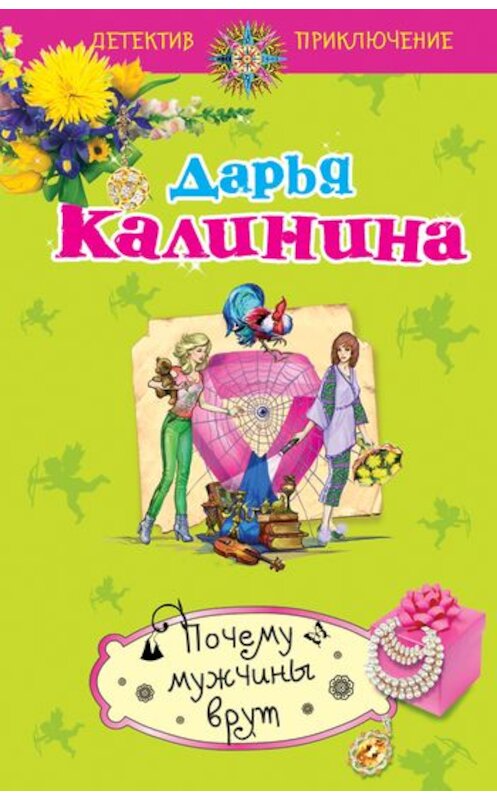 ДЕТЕКТИВ ПРИКЛЮЧЕНИЕ

Дарья Калинина

Почему мужчины врут